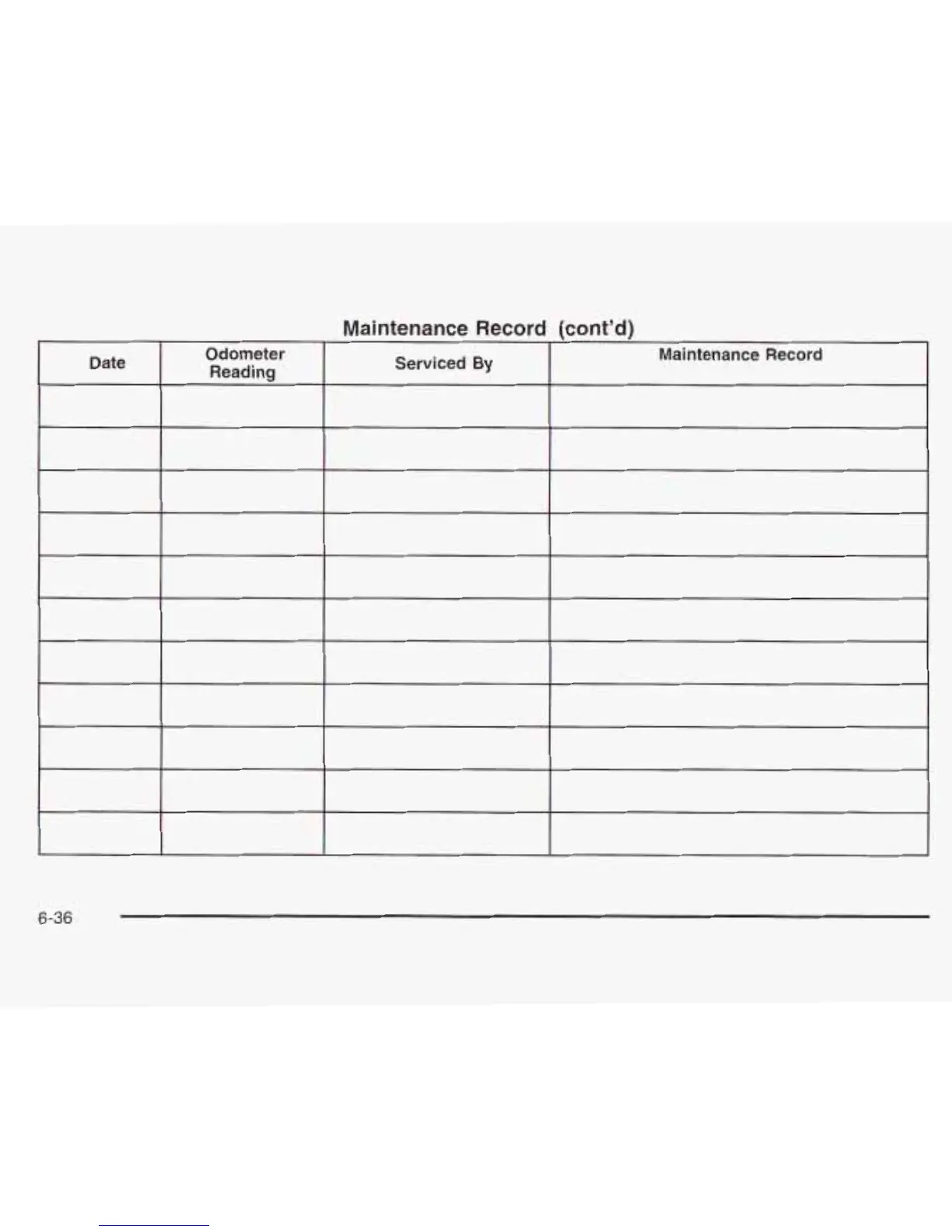 Maintenance Record (cont'd)

| Date | Odometer Reading | Serviced By | Maintenance Record |
|---|---|---|---|
| | | | |
| | | | |
| | | | |
| | | | |
| | | | |
| | | | |
| | | | |
| | | | |
| | | | |
| | | | |
| | | | |

6-36